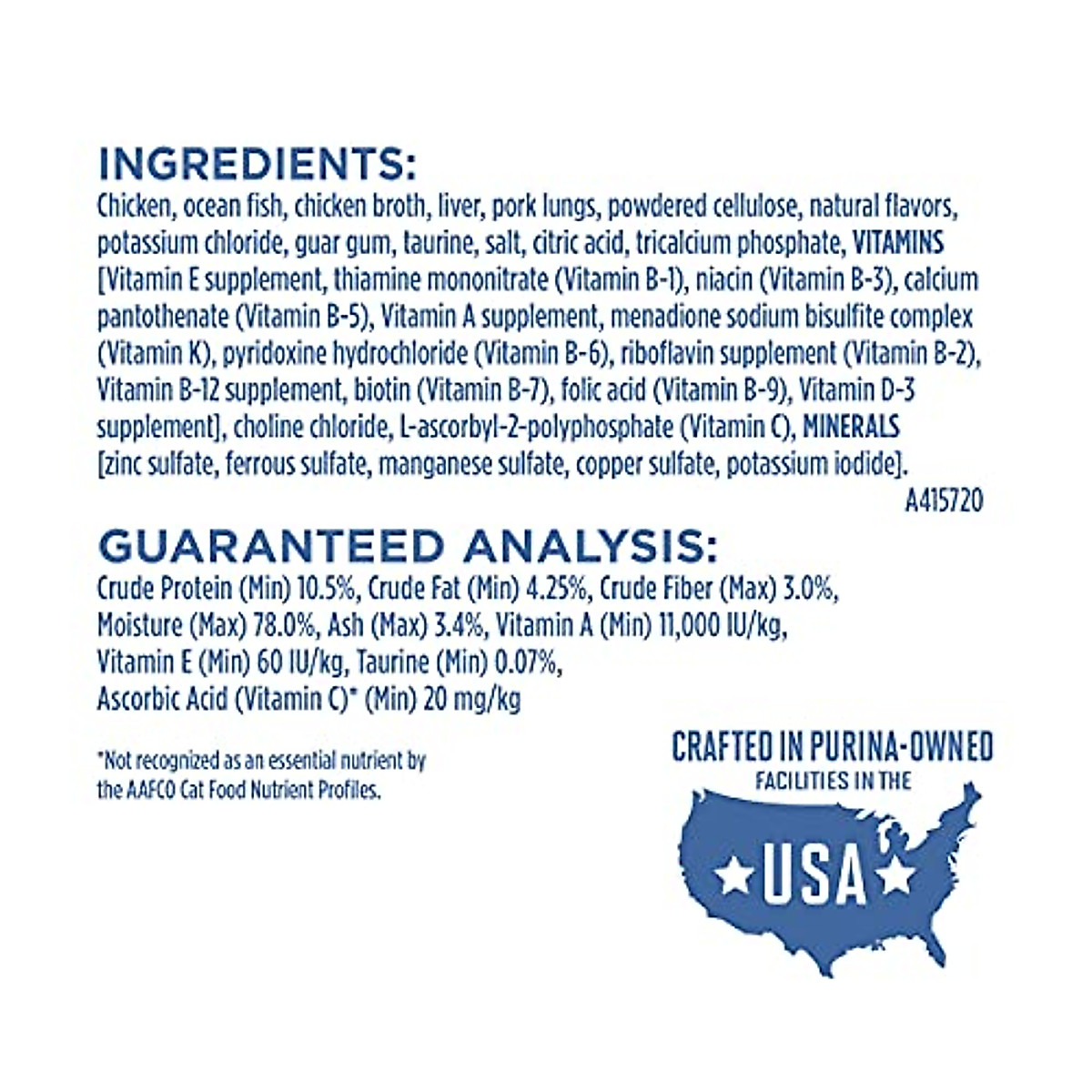 INGREDIENTS:
Chicken, ocean fish, chicken broth, liver, pork lungs, powdered cellulose, natural flavors, potassium chloride, guar gum, taurine, salt, citric acid, tricalcium phosphate, VITAMINS [Vitamin E supplement, thiamine mononitrate (Vitamin B-1), niacin (Vitamin B-3), calcium pantothenate (Vitamin B-5), Vitamin A supplement, menadione sodium bisulfite complex (Vitamin K), pyridoxine hydrochloride (Vitamin B-6), riboflavin supplement (Vitamin B-2), Vitamin B-12 supplement, biotin (Vitamin B-7), folic acid (Vitamin B-9), Vitamin D-3 supplement], choline chloride, L-ascorbyl-2-polyphosphate (Vitamin C), MINERALS [zinc sulfate, ferrous sulfate, manganese sulfate, copper sulfate, potassium iodide].
A415720

GUARANTEED ANALYSIS:
Crude Protein (Min) 10.5%, Crude Fat (Min) 4.25%, Crude Fiber (Max) 3.0%, Moisture (Max) 78.0%, Ash (Max) 3.4%, Vitamin A (Min) 11,000 IU/kg, Vitamin E (Min) 60 IU/kg, Taurine (Min) 0.07%, Ascorbic Acid (Vitamin C)* (Min) 20 mg/kg

*Not recognized as an essential nutrient by the AAFCO Cat Food Nutrient Profiles.

CRAFTED IN PURINA-OWNED FACILITIES IN THE
USA